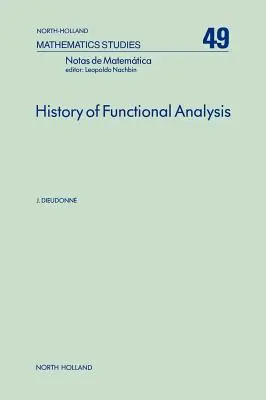 NORTH-HOLLAND
MATHEMATICS STUDIES 49

Notas de Matemática
editor: Leopoldo Nachbin

History of Functional Analysis

J. DIEUDONNE

NORTH HOLLAND